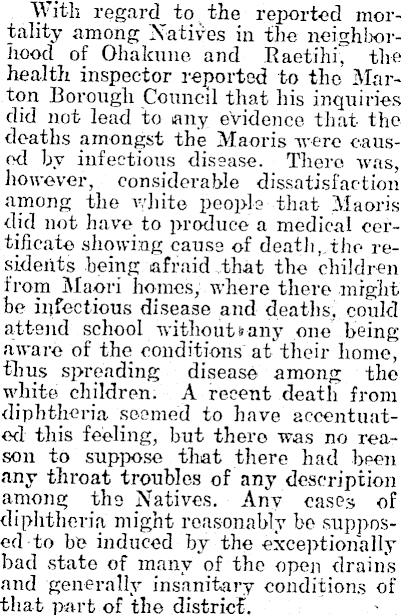 With regard to the reported mortality among Natives in the neighborhood of Ohakune and Raetihi, the health inspector reported to the Marton Borough Council that his inquiries did not lead to any evidence that the deaths amongst the Maoris were caused by infectious disease. There was, however, considerable dissatisfaction among the white people that Maoris did not have to produce a medical certificate showing cause of death, the residents being afraid that the children from Maori homes, where there might be infectious disease and deaths, could attend school without any one being aware of the conditions at their home, thus spreading disease among the white children. A recent death from diphtheria seemed to have accentuated this feeling, but there was no reason to suppose that there had been any throat troubles of any description among the Natives. Any cases of diphtheria might reasonably be supposed to be induced by the exceptionally bad state of many of the open drains and generally insanitary conditions of that part of the district.